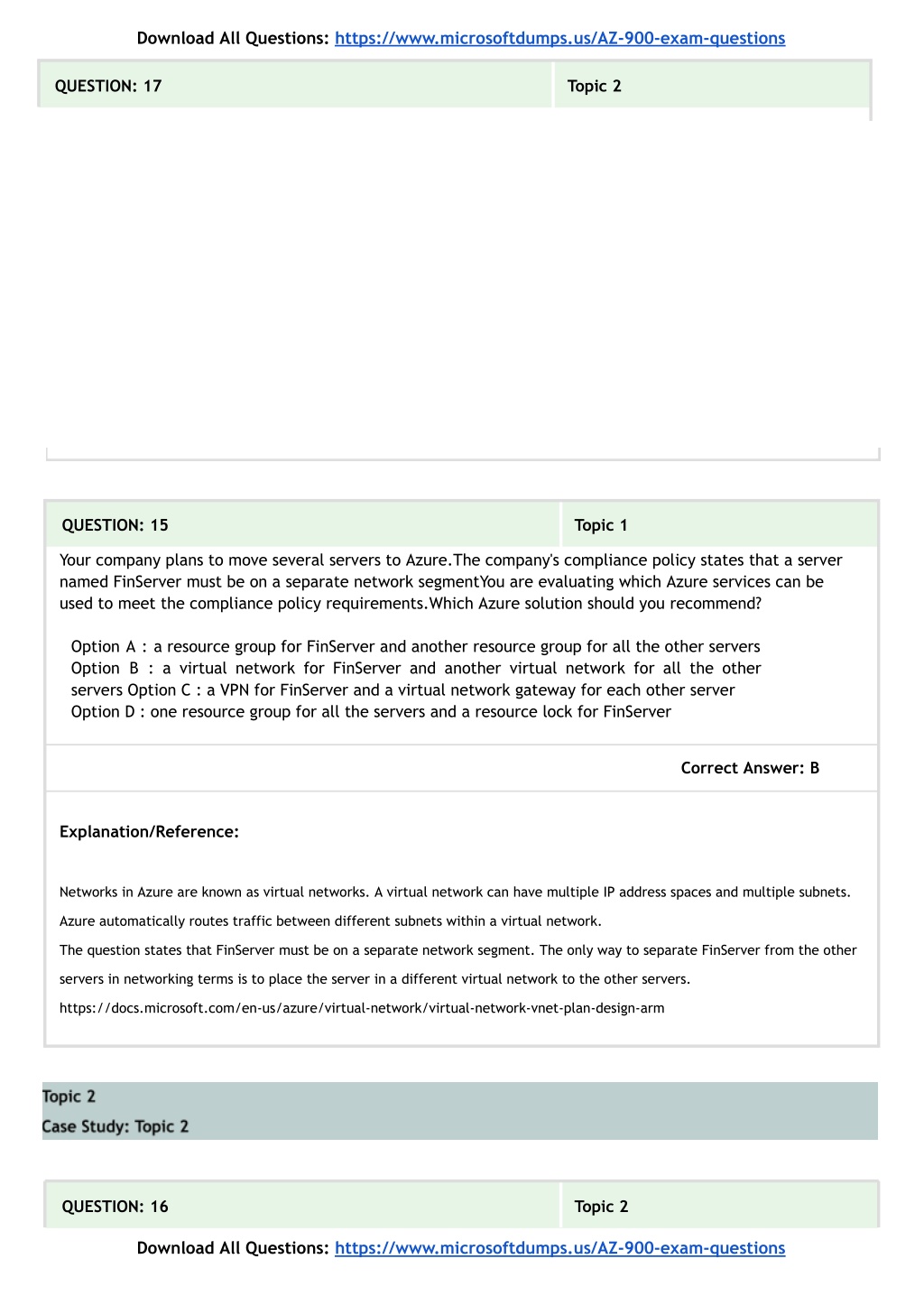 Download All Questions: https://www.microsoftdumps.us/AZ-900-exam-questions

| QUESTION: 17 | Topic 2 |
|---|---|

| QUESTION: 15 | Topic 1 |
|---|---|

Your company plans to move several servers to Azure.The company's compliance policy states that a server named FinServer must be on a separate network segmentYou are evaluating which Azure services can be used to meet the compliance policy requirements.Which Azure solution should you recommend?

Option A : a resource group for FinServer and another resource group for all the other servers
Option B : a virtual network for FinServer and another virtual network for all the other servers Option C : a VPN for FinServer and a virtual network gateway for each other server
Option D : one resource group for all the servers and a resource lock for FinServer

Correct Answer: B

Explanation/Reference:

Networks in Azure are known as virtual networks. A virtual network can have multiple IP address spaces and multiple subnets.
Azure automatically routes traffic between different subnets within a virtual network.
The question states that FinServer must be on a separate network segment. The only way to separate FinServer from the other servers in networking terms is to place the server in a different virtual network to the other servers.
https://docs.microsoft.com/en-us/azure/virtual-network/virtual-network-vnet-plan-design-arm

Topic 2
Case Study: Topic 2

| QUESTION: 16 | Topic 2 |
|---|---|

Download All Questions: https://www.microsoftdumps.us/AZ-900-exam-questions